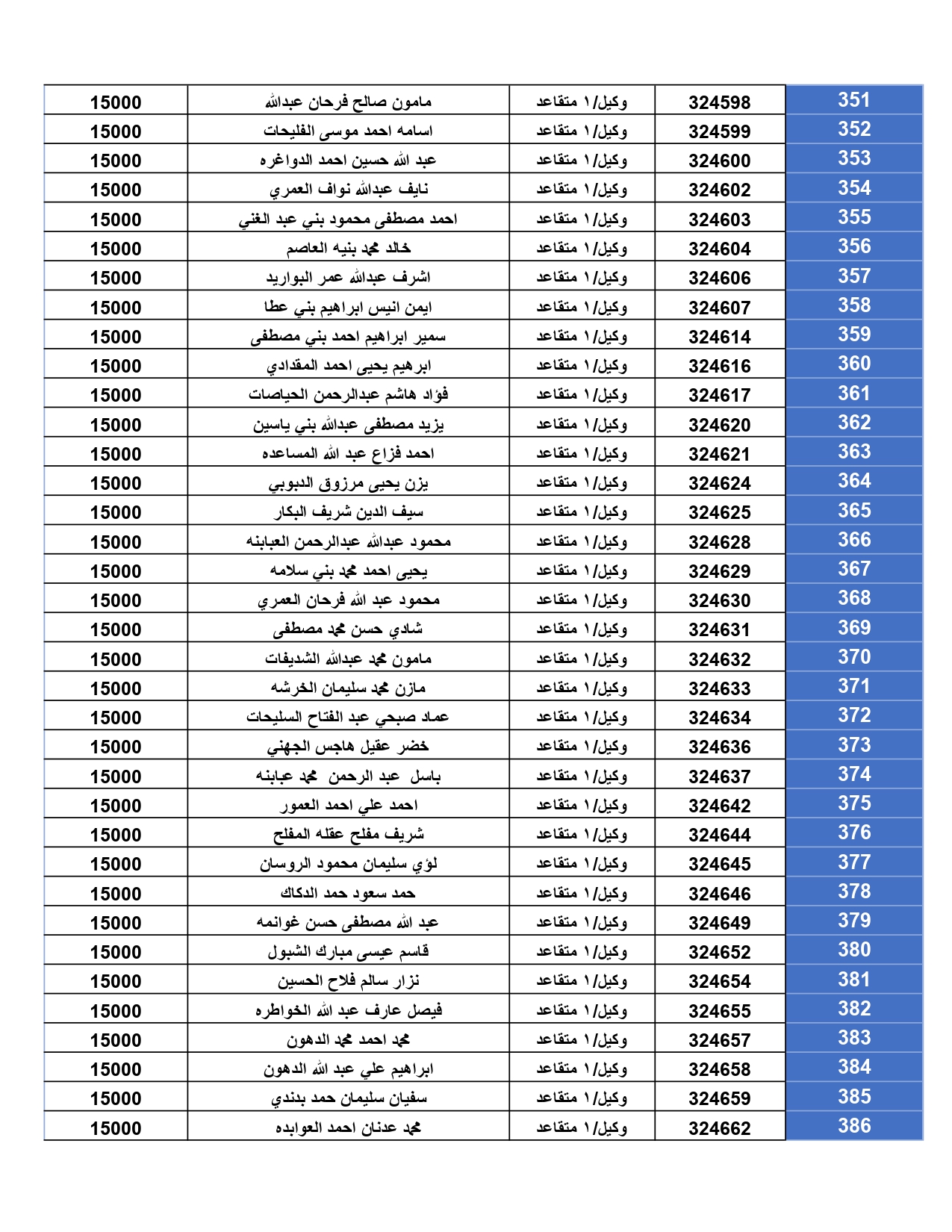 | 351 | 324598 | وكيل/١ متقاعد | مامون صالح فرحان عبدالله | 15000 |
|---|---|---|---|---|
| 352 | 324599 | وكيل/١ متقاعد | اسامه احمد موسى الفليحات | 15000 |
| 353 | 324600 | وكيل/١ متقاعد | عبد الله حسين احمد الدواغره | 15000 |
| 354 | 324602 | وكيل/١ متقاعد | نايف عبدالله نواف العمري | 15000 |
| 355 | 324603 | وكيل/١ متقاعد | احمد مصطفى محمود بني عبد الغني | 15000 |
| 356 | 324604 | وكيل/١ متقاعد | خالد محمد بنيه العاصم | 15000 |
| 357 | 324606 | وكيل/١ متقاعد | اشرف عبدالله عمر البواريد | 15000 |
| 358 | 324607 | وكيل/١ متقاعد | ايمن انيس ابراهيم بني عطا | 15000 |
| 359 | 324614 | وكيل/١ متقاعد | سمير ابراهيم احمد بني مصطفى | 15000 |
| 360 | 324616 | وكيل/١ متقاعد | ابرهيم يحيى احمد المقدادي | 15000 |
| 361 | 324617 | وكيل/١ متقاعد | فؤاد هاشم عبدالرحمن الحياصات | 15000 |
| 362 | 324620 | وكيل/١ متقاعد | يزيد مصطفى عبدالله بني ياسين | 15000 |
| 363 | 324621 | وكيل/١ متقاعد | احمد فزاع عبد الله المساعده | 15000 |
| 364 | 324624 | وكيل/١ متقاعد | يزن يحيى مرزوق الدبوبي | 15000 |
| 365 | 324625 | وكيل/١ متقاعد | سيف الدين شريف البكار | 15000 |
| 366 | 324628 | وكيل/١ متقاعد | محمود عبدالله عبدالرحمن العبابنه | 15000 |
| 367 | 324629 | وكيل/١ متقاعد | يحيى احمد محمد بني سلامه | 15000 |
| 368 | 324630 | وكيل/١ متقاعد | محمود عبد الله فرحان العمري | 15000 |
| 369 | 324631 | وكيل/١ متقاعد | شادي حسن محمد مصطفى | 15000 |
| 370 | 324632 | وكيل/١ متقاعد | مامون محمد عبدالله الشديفات | 15000 |
| 371 | 324633 | وكيل/١ متقاعد | مازن محمد سليمان الخرشه | 15000 |
| 372 | 324634 | وكيل/١ متقاعد | عماد صبحي عبد الفتاح السليحات | 15000 |
| 373 | 324636 | وكيل/١ متقاعد | خضر عقيل هاجس الجهني | 15000 |
| 374 | 324637 | وكيل/١ متقاعد | باسل عبد الرحمن محمد عبابنه | 15000 |
| 375 | 324642 | وكيل/١ متقاعد | احمد علي احمد العمور | 15000 |
| 376 | 324644 | وكيل/١ متقاعد | شريف مفلح عقله المفلح | 15000 |
| 377 | 324645 | وكيل/١ متقاعد | لؤي سليمان محمود الروسان | 15000 |
| 378 | 324646 | وكيل/١ متقاعد | حمد سعود حمد الدكاك | 15000 |
| 379 | 324649 | وكيل/١ متقاعد | عبد الله مصطفى حسن غوانمه | 15000 |
| 380 | 324652 | وكيل/١ متقاعد | قاسم عيسى مبارك الشبول | 15000 |
| 381 | 324654 | وكيل/١ متقاعد | نزار سالم فلاح الحسين | 15000 |
| 382 | 324655 | وكيل/١ متقاعد | فيصل عارف عبد الله الخواطره | 15000 |
| 383 | 324657 | وكيل/١ متقاعد | محمد احمد محمد الدهون | 15000 |
| 384 | 324658 | وكيل/١ متقاعد | ابراهيم علي عبد الله الدهون | 15000 |
| 385 | 324659 | وكيل/١ متقاعد | سفيان سليمان حمد بدندي | 15000 |
| 386 | 324662 | وكيل/١ متقاعد | محمد عدنان احمد العوابده | 15000 |